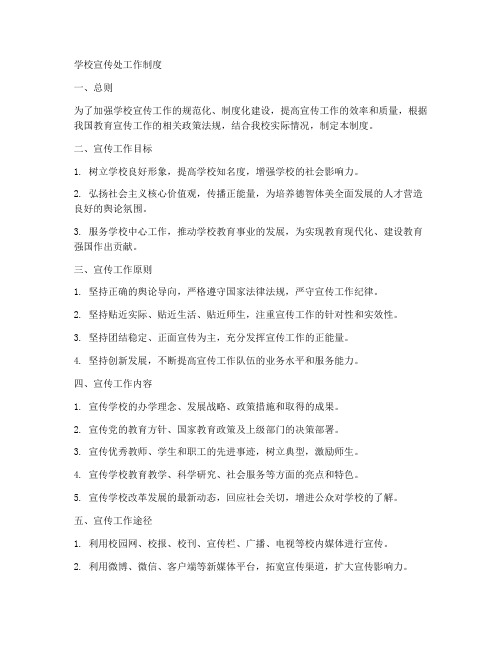 学校宣传处工作制度

一、总则

为了加强学校宣传工作的规范化、制度化建设，提高宣传工作的效率和质量，根据我国教育宣传工作的相关政策法规，结合我校实际情况，制定本制度。

二、宣传工作目标

1. 树立学校良好形象，提高学校知名度，增强学校的社会影响力。

2. 弘扬社会主义核心价值观，传播正能量，为培养德智体美全面发展的人才营造良好的舆论氛围。

3. 服务学校中心工作，推动学校教育事业的发展，为实现教育现代化、建设教育强国作出贡献。

三、宣传工作原则

1. 坚持正确的舆论导向，严格遵守国家法律法规，严守宣传工作纪律。

2. 坚持贴近实际、贴近生活、贴近师生，注重宣传工作的针对性和实效性。

3. 坚持团结稳定、正面宣传为主，充分发挥宣传工作的正能量。

4. 坚持创新发展，不断提高宣传工作队伍的业务水平和服务能力。

四、宣传工作内容

1. 宣传学校的办学理念、发展战略、政策措施和取得的成果。

2. 宣传党的教育方针、国家教育政策及上级部门的决策部署。

3. 宣传优秀教师、学生和职工的先进事迹，树立典型，激励师生。

4. 宣传学校教育教学、科学研究、社会服务等方面的亮点和特色。

5. 宣传学校改革发展的最新动态，回应社会关切，增进公众对学校的了解。

五、宣传工作途径

1. 利用校园网、校报、校刊、宣传栏、广播、电视等校内媒体进行宣传。

2. 利用微博、微信、客户端等新媒体平台，拓宽宣传渠道，扩大宣传影响力。